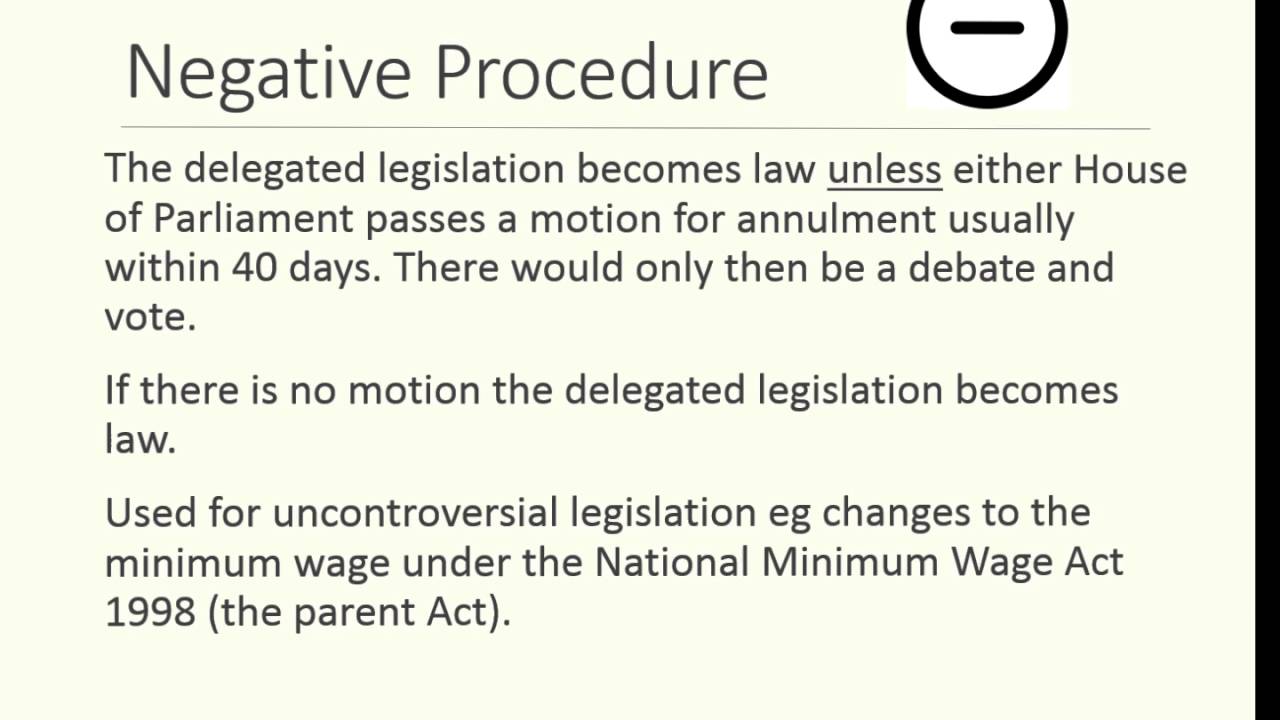 Negative Procedure

The delegated legislation becomes law unless either House of Parliament passes a motion for annulment usually within 40 days. There would only then be a debate and vote.

If there is no motion the delegated legislation becomes law.

Used for uncontroversial legislation eg changes to the minimum wage under the National Minimum Wage Act 1998 (the parent Act).